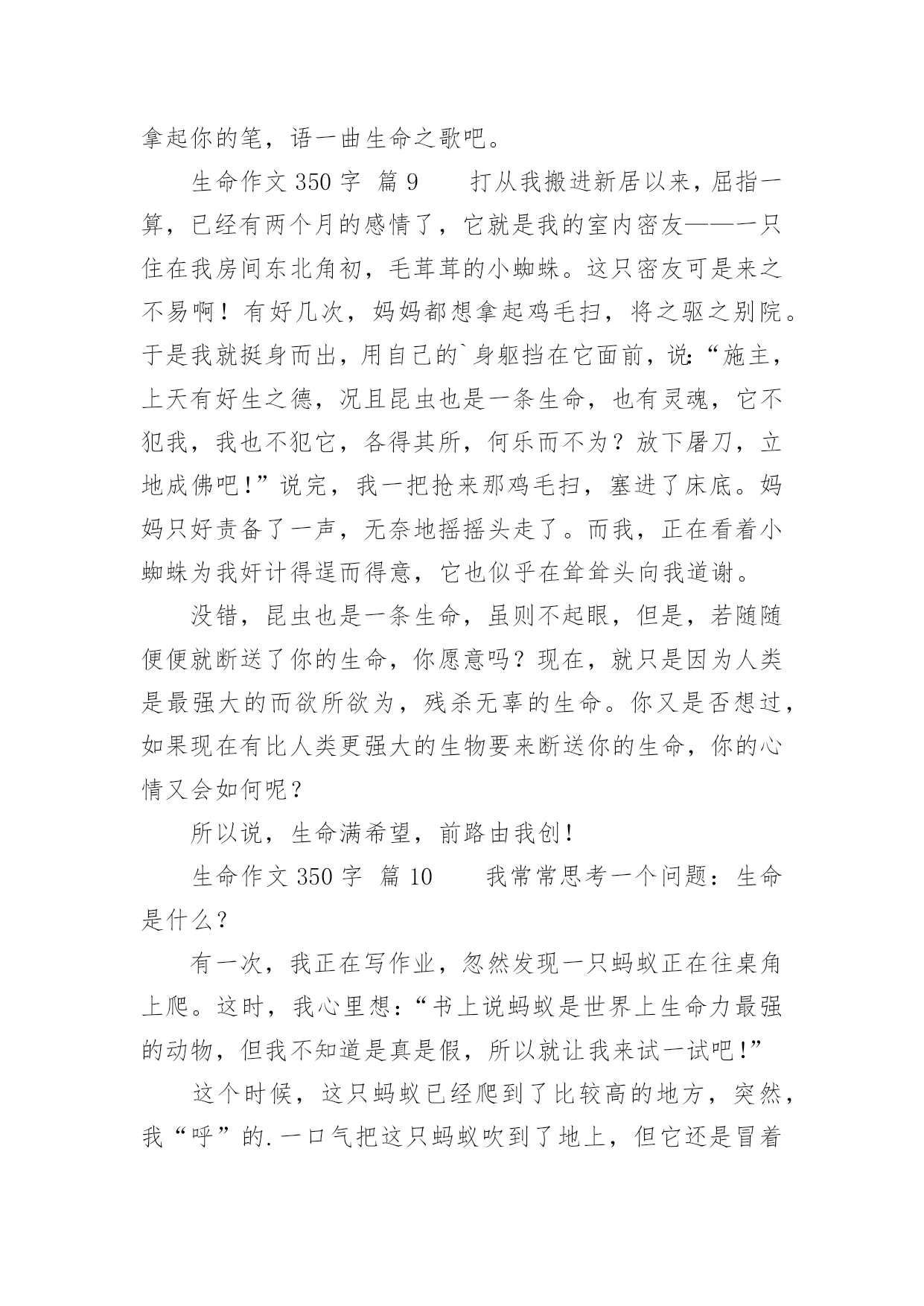 拿起你的笔，语一曲生命之歌吧。

生命作文 350 字 篇 9　　打从我搬进新居以来，屈指一算，已经有两个月的感情了，它就是我的室内密友——一只住在我房间东北角初，毛茸茸的小蜘蛛。这只密友可是来之不易啊！有好几次，妈妈都想拿起鸡毛扫，将之驱之别院。于是我就挺身而出，用自己的`身躯挡在它面前，说:“施主，上天有好生之德，况且昆虫也是一条生命，也有灵魂，它不犯我，我也不犯它，各得其所，何乐而不为？放下屠刀，立地成佛吧!”说完，我一把抢来那鸡毛扫，塞进了床底。妈妈只好责备了一声，无奈地摇摇头走了。而我，正在看着小蜘蛛为我奸计得逞而得意，它也似乎在耸耸头向我道谢。

没错，昆虫也是一条生命，虽则不起眼，但是，若随随便便就断送了你的生命，你愿意吗？现在，就只是因为人类是最强大的而欲所欲为，残杀无辜的生命。你又是否想过，如果现在有比人类更强大的生物要来断送你的生命，你的心情又会如何呢？

所以说，生命满希望，前路由我创！

生命作文 350 字 篇 10　　我常常思考一个问题：生命是什么？

有一次，我正在写作业，忽然发现一只蚂蚁正在往桌角上爬。这时，我心里想：“书上说蚂蚁是世界上生命力最强的动物，但我不知道是真是假，所以就让我来试一试吧!”

这个时候，这只蚂蚁已经爬到了比较高的地方，突然，我“呼”的.一口气把这只蚂蚁吹到了地上，但它还是冒着